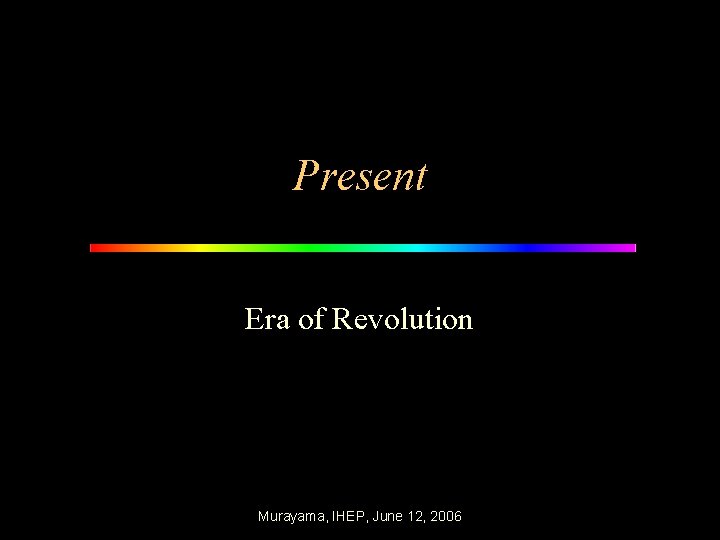 Present

Era of Revolution

Murayama, IHEP, June 12, 2006